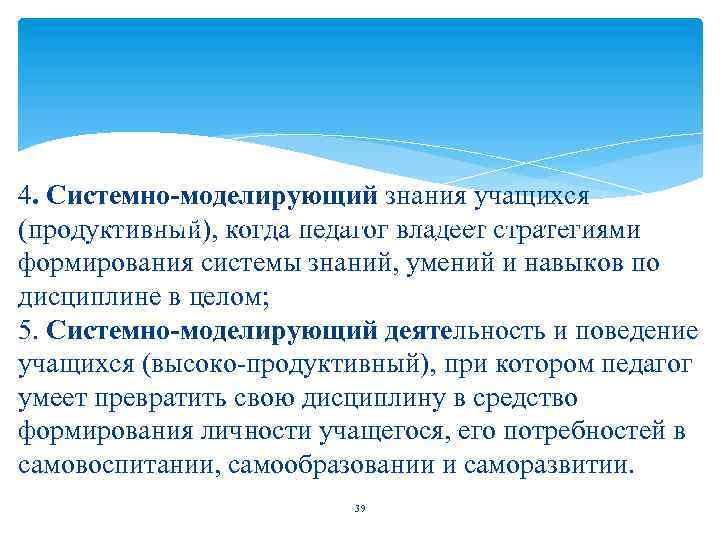 4. Системно-моделирующий знания учащихся (продуктивный), когда педагог владеет стратегиями формирования системы знаний, умений и навыков по дисциплине в целом;
5. Системно-моделирующий деятельность и поведение учащихся (высоко-продуктивный), при котором педагог умеет превратить свою дисциплину в средство формирования личности учащегося, его потребностей в самовоспитании, самообразовании и саморазвитии.

39